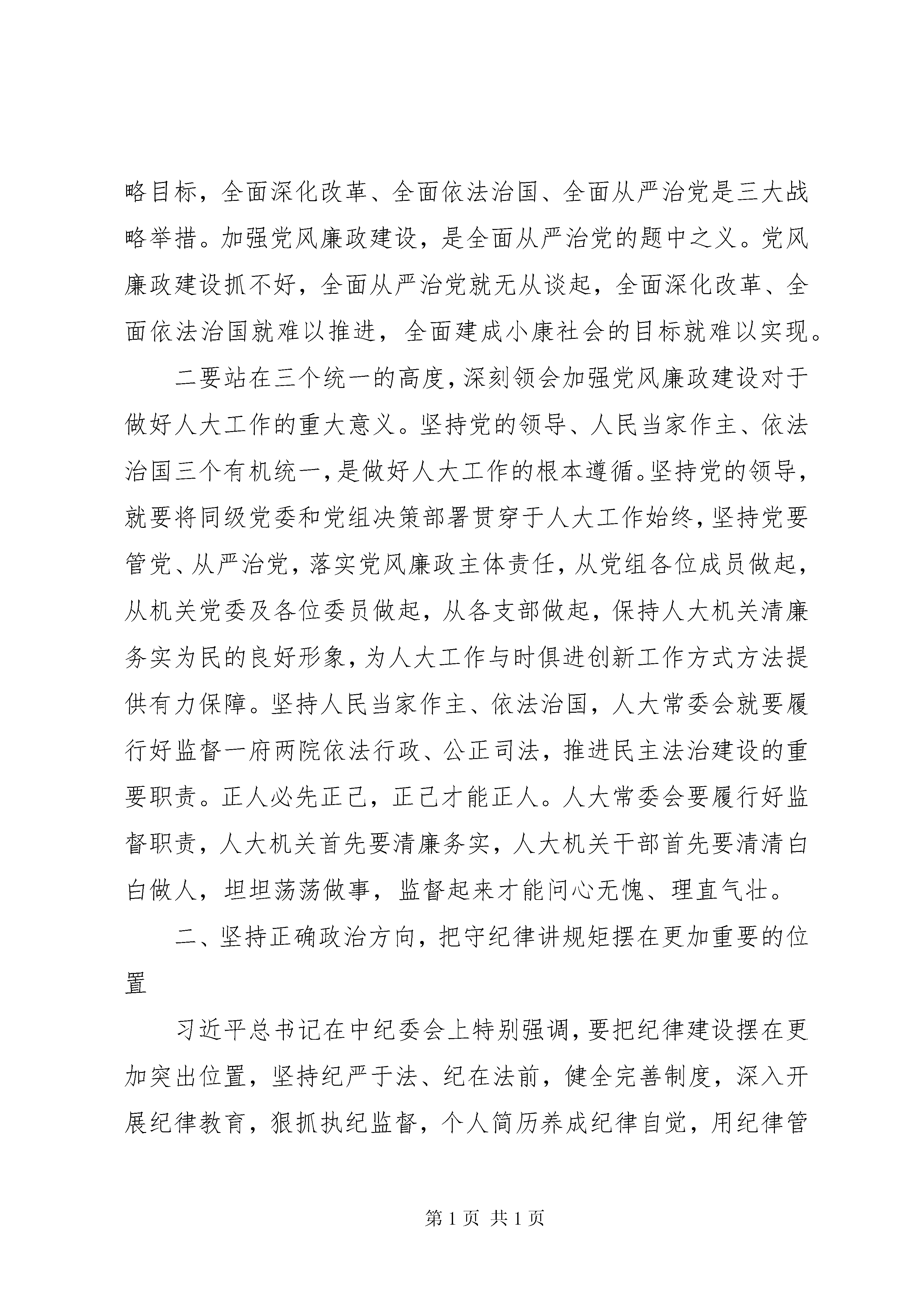 略目标，全面深化改革、全面依法治国、全面从严治党是三大战略举措。加强党风廉政建设，是全面从严治党的题中之义。党风廉政建设抓不好，全面从严治党就无从谈起，全面深化改革、全面依法治国就难以推进，全面建成小康社会的目标就难以实现。

二要站在三个统一的高度，深刻领会加强党风廉政建设对于做好人大工作的重大意义。坚持党的领导、人民当家作主、依法治国三个有机统一，是做好人大工作的根本遵循。坚持党的领导，就要将同级党委和党组决策部署贯穿于人大工作始终，坚持党要管党、从严治党，落实党风廉政主体责任，从党组各位成员做起，从机关党委及各位委员做起，从各支部做起，保持人大机关清廉务实为民的良好形象，为人大工作与时俱进创新工作方式方法提供有力保障。坚持人民当家作主、依法治国，人大常委会就要履行好监督一府两院依法行政、公正司法，推进民主法治建设的重要职责。正人必先正己，正己才能正人。人大常委会要履行好监督职责，人大机关首先要清廉务实，人大机关干部首先要清清白白做人，坦坦荡荡做事，监督起来才能问心无愧、理直气壮。

二、坚持正确政治方向，把守纪律讲规矩摆在更加重要的位置

习近平总书记在中纪委会上特别强调，要把纪律建设摆在更加突出位置，坚持纪严于法、纪在法前，健全完善制度，深入开展纪律教育，狠抓执纪监督，个人简历养成纪律自觉，用纪律管

第1页 共1页